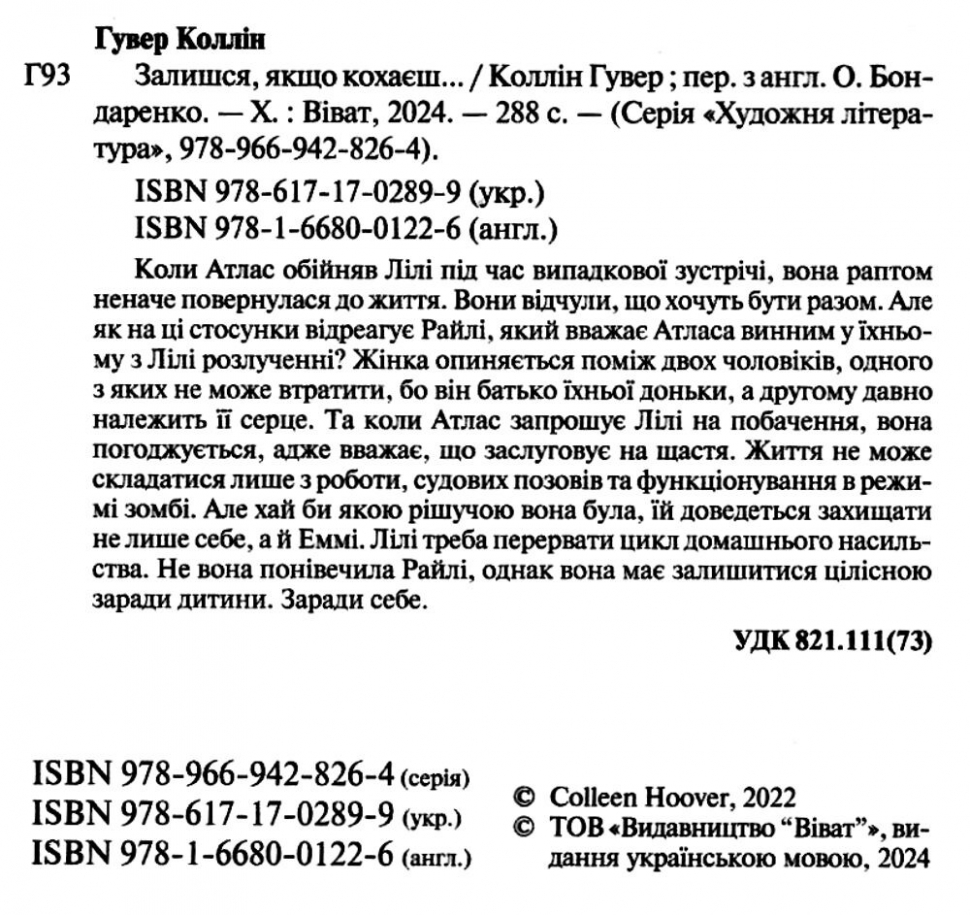 Гувер Коллін

Г93 Залишся, якщо кохаєш... / Коллін Гувер ; пер. з англ. О. Бондаренко. — Х. : Віват, 2024. — 288 с. — (Серія «Художня література», 978-966-942-826-4).

ISBN 978-617-17-0289-9 (укр.)
ISBN 978-1-6680-0122-6 (англ.)

Коли Атлас обійняв Лілі під час випадкової зустрічі, вона раптом неначе повернулася до життя. Вони відчули, що хочуть бути разом. Але як на ці стосунки відреагує Райлі, який вважає Атласа винним у їхньому з Лілі розлученні? Жінка опиняється поміж двох чоловіків, одного з яких не може втратити, бо він батько їхньої доньки, а другому давно належить її серце. Та коли Атлас запрошує Лілі на побачення, вона погоджується, адже вважає, що заслуговує на щастя. Життя не може складатися лише з роботи, судових позовів та функціонування в режимі зомбі. Але хай би якою рішучою вона була, їй доведеться захищати не лише себе, а й Еммі. Лілі треба перервати цикл домашнього насильства. Не вона понівечила Райлі, однак вона має залишитися цілісною заради дитини. Заради себе.

УДК 821.111(73)

ISBN 978-966-942-826-4 (серія)
ISBN 978-617-17-0289-9 (укр.)
ISBN 978-1-6680-0122-6 (англ.)

© Colleen Hoover, 2022
© ТОВ «Видавництво “Віват”», видання українською мовою, 2024